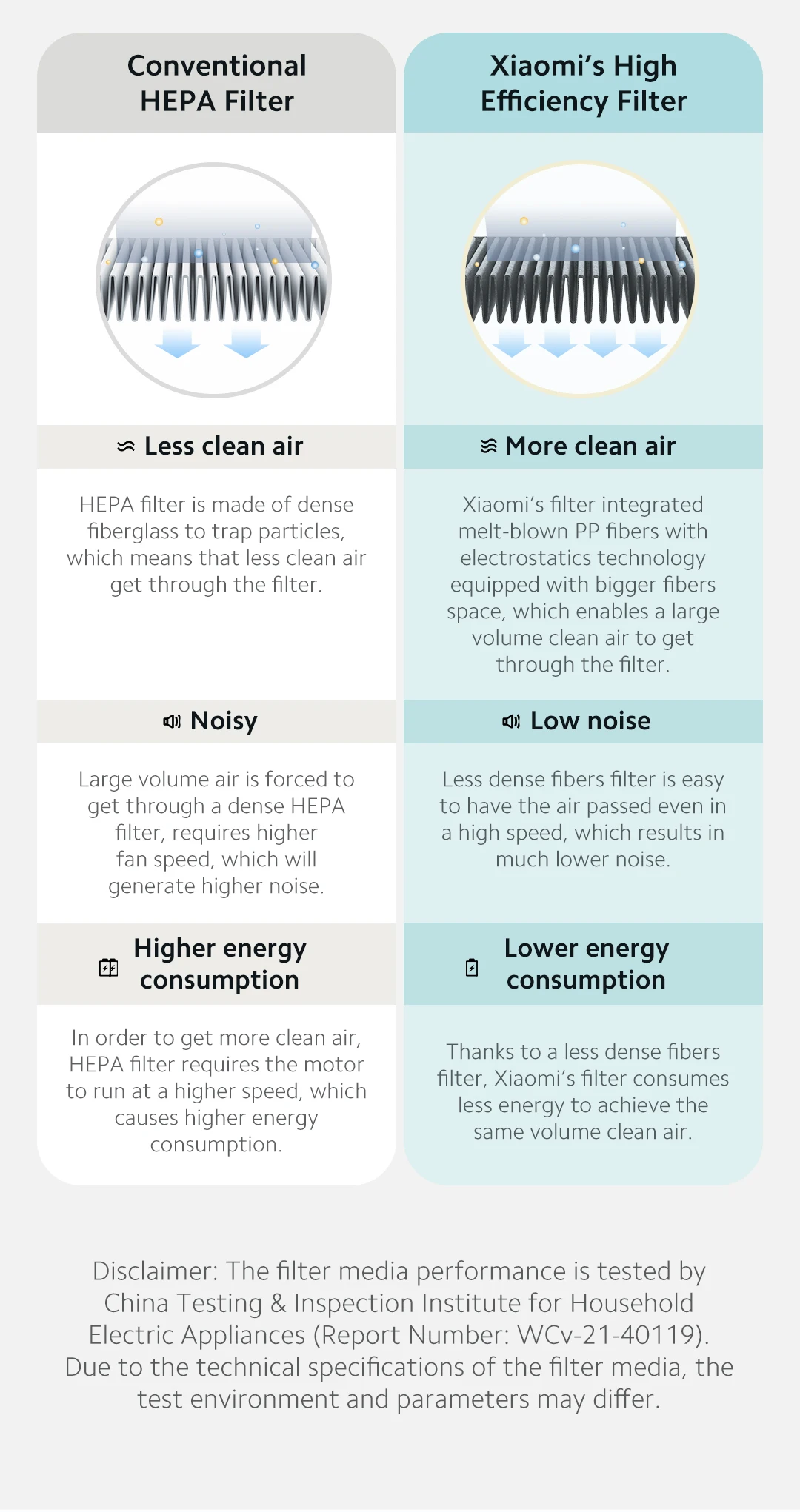 Conventional HEPA Filter

Less clean air

HEPA filter is made of dense fiberglass to trap particles, which means that less clean air get through the filter.

Noisy

Large volume air is forced to get through a dense HEPA filter, requires higher fan speed, which will generate higher noise.

Higher energy consumption

In order to get more clean air, HEPA filter requires the motor to run at a higher speed, which causes higher energy consumption.

Xiaomi's High Efficiency Filter

More clean air

Xiaomi's filter integrated melt-blown PP fibers with electrostatics technology equipped with bigger fibers space, which enables a large volume clean air to get through the filter.

Low noise

Less dense fibers filter is easy to have the air passed even in a high speed, which results in much lower noise.

Lower energy consumption

Thanks to a less dense fibers filter, Xiaomi's filter consumes less energy to achieve the same volume clean air.

Disclaimer: The filter media performance is tested by China Testing & Inspection Institute for Household Electric Appliances (Report Number: WCv-21-40119). Due to the technical specifications of the filter media, the test environment and parameters may differ.